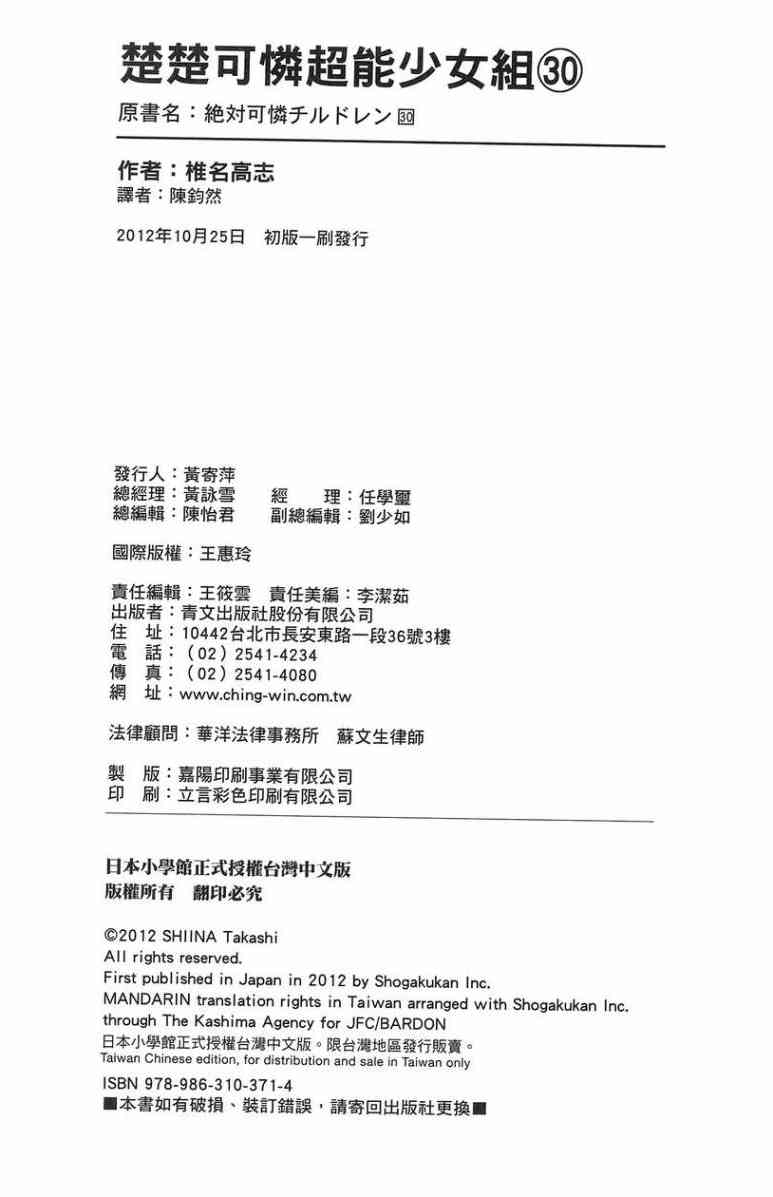 楚楚可憐超能少女組㉚
原書名：絶対可憐チルドレン 30

作者：椎名高志
譯者：陳鈞然

2012年10月25日 初版一刷發行

發行人：黃寄萍
總經理：黃詠雪　經　理：任學璽
總編輯：陳怡君　副總編輯：劉少如

國際版權：王惠玲

責任編輯：王筱雲　責任美編：李潔茹
出版者：青文出版社股份有限公司
住　址：10442台北市長安東路一段36號3樓
電　話：（02）2541-4234
傳　真：（02）2541-4080
網　址：www.ching-win.com.tw

法律顧問：華洋法律事務所　蘇文生律師

製　版：嘉陽印刷事業有限公司
印　刷：立言彩色印刷有限公司

日本小學館正式授權台灣中文版
版權所有　翻印必究

©2012 SHIINA Takashi
All rights reserved.
First published in Japan in 2012 by Shogakukan Inc.
MANDARIN translation rights in Taiwan arranged with Shogakukan Inc. through The Kashima Agency for JFC/BARDON
日本小學館正式授權台灣中文版。限台灣地區發行販賣。
Taiwan Chinese edition, for distribution and sale in Taiwan only
ISBN 978-986-310-371-4
■本書如有破損、裝訂錯誤，請寄回出版社更換■